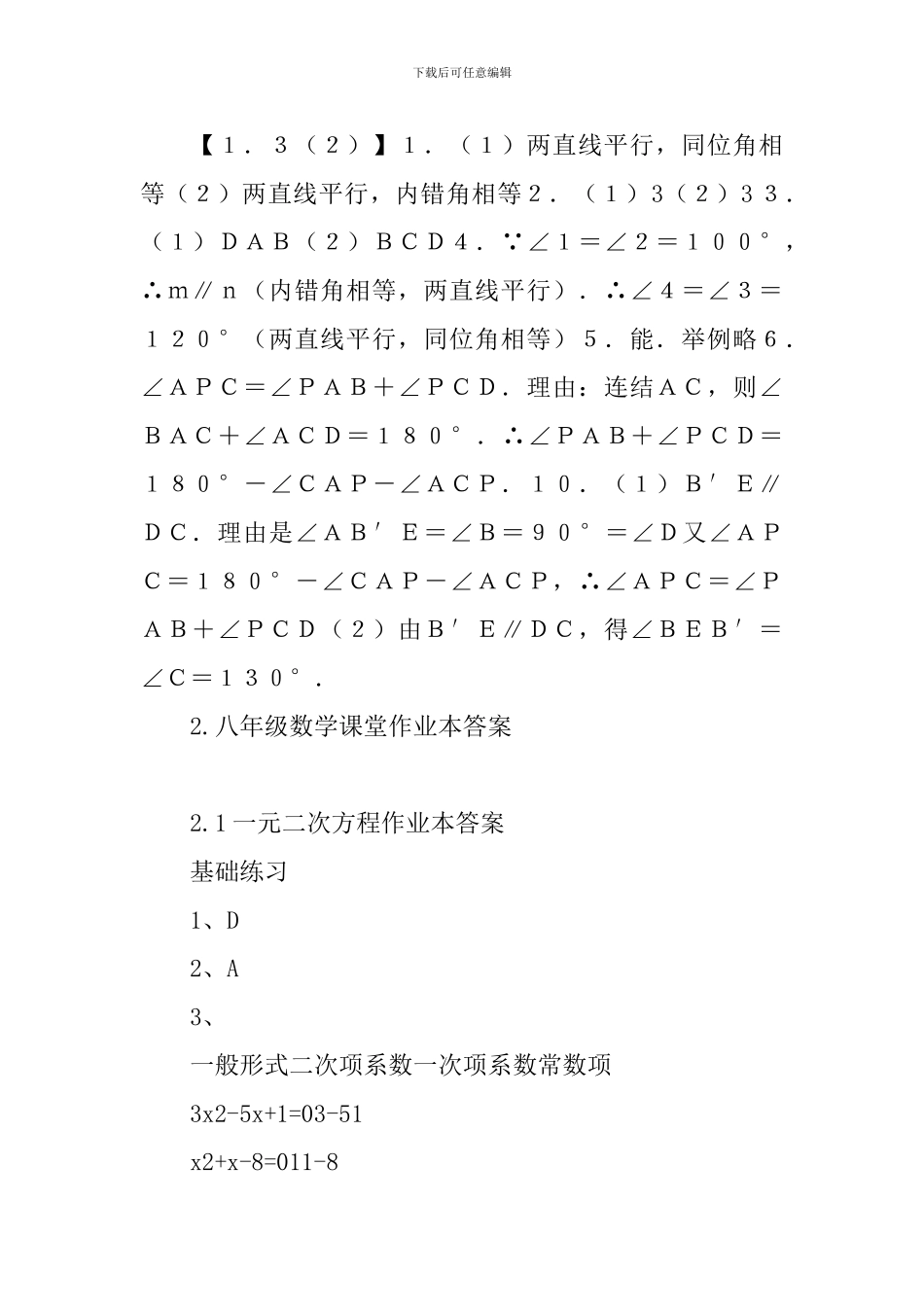 下载后可任意编辑

【1．3（2）】1．（1）两直线平行，同位角相等（2）两直线平行，内错角相等2．（1）3（2）33．（1）DAB（2）BCD4．∵∠1＝∠2＝100°，∴m∥n（内错角相等，两直线平行）．∴∠4＝∠3＝120°（两直线平行，同位角相等）5．能．举例略6．∠APC＝∠PAB＋∠PCD．理由：连结AC，则∠BAC＋∠ACD＝180°．∴∠PAB＋∠PCD＝180°－∠CAP－∠ACP．10．（1）B′E∥DC．理由是∠AB′E＝∠B＝90°＝∠D又∠APC＝180°－∠CAP－∠ACP，∴∠APC＝∠PAB＋∠PCD（2）由B′E∥DC，得∠BEB′＝∠C＝130°．

2.八年级数学课堂作业本答案

2.1一元二次方程作业本答案

基础练习

1、D

2、A

3、

一般形式二次项系数一次项系数常数项

3x2-5x+1=03-51

x2+x-8=011-8